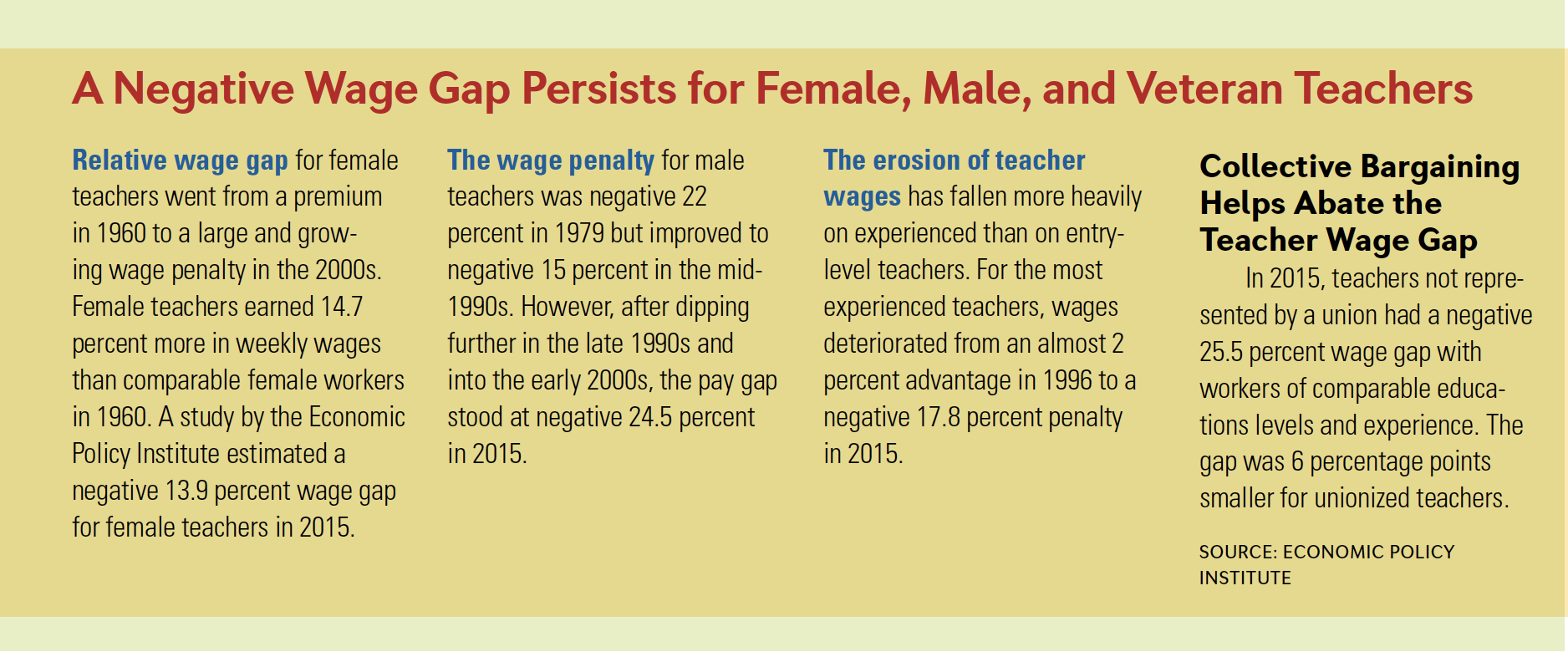 A Negative Wage Gap Persists for Female, Male, and Veteran Teachers

Relative wage gap for female teachers went from a premium in 1960 to a large and growing wage penalty in the 2000s. Female teachers earned 14.7 percent more in weekly wages than comparable female workers in 1960. A study by the Economic Policy Institute estimated a negative 13.9 percent wage gap for female teachers in 2015.

The wage penalty for male teachers was negative 22 percent in 1979 but improved to negative 15 percent in the mid-1990s. However, after dipping further in the late 1990s and into the early 2000s, the pay gap stood at negative 24.5 percent in 2015.

The erosion of teacher wages has fallen more heavily on experienced than on entry-level teachers. For the most experienced teachers, wages deteriorated from an almost 2 percent advantage in 1996 to a negative 17.8 percent penalty in 2015.

Collective Bargaining Helps Abate the Teacher Wage Gap

In 2015, teachers not represented by a union had a negative 25.5 percent wage gap with workers of comparable educations levels and experience. The gap was 6 percentage points smaller for unionized teachers.

SOURCE: ECONOMIC POLICY INSTITUTE